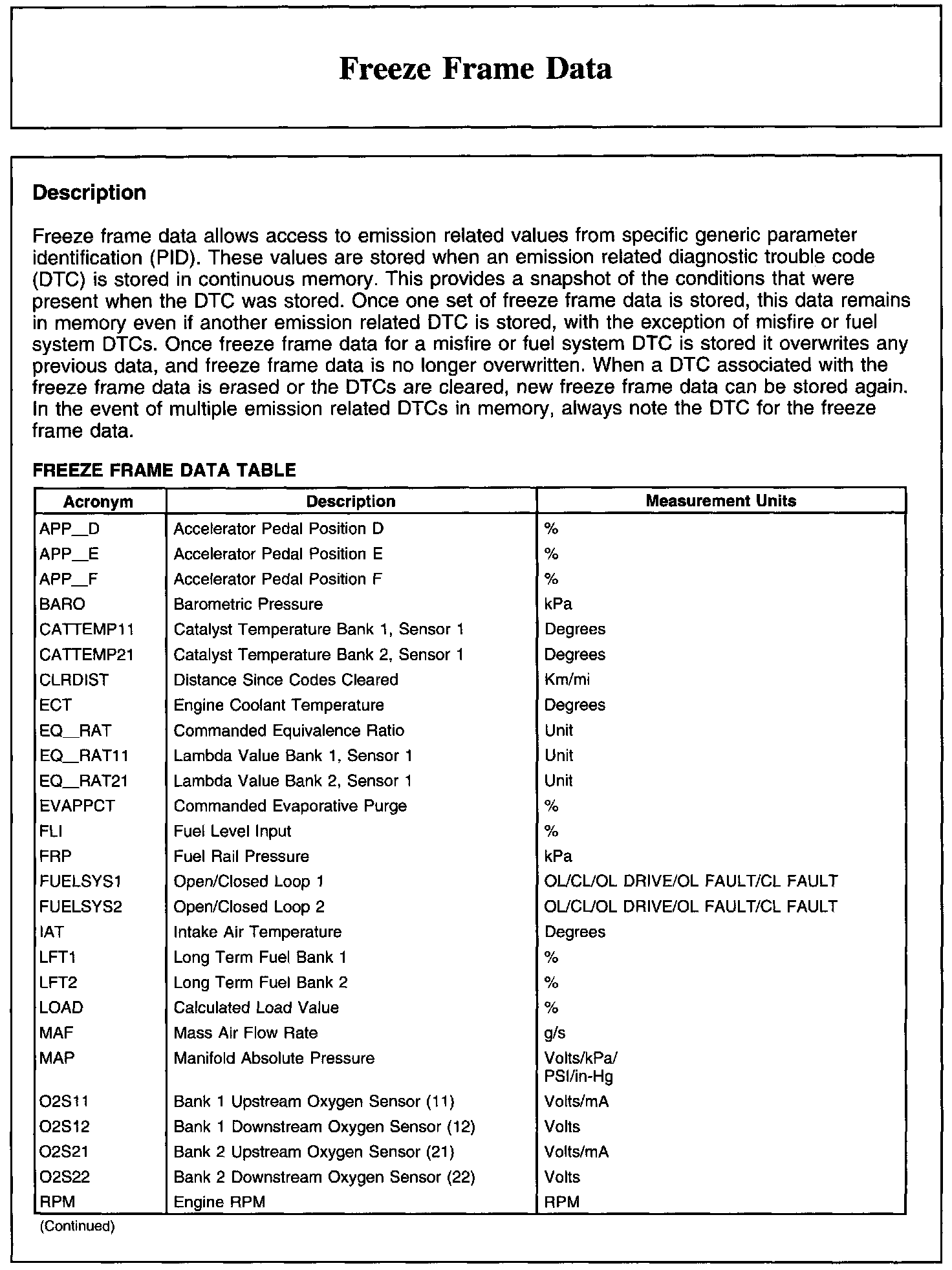 Freeze Frame Data

Description

Freeze frame data allows access to emission related values from specific generic parameter identification (PID). These values are stored when an emission related diagnostic trouble code (DTC) is stored in continuous memory. This provides a snapshot of the conditions that were present when the DTC was stored. Once one set of freeze frame data is stored, this data remains in memory even if another emission related DTC is stored, with the exception of misfire or fuel system DTCs. Once freeze frame data for a misfire or fuel system DTC is stored it overwrites any previous data, and freeze frame data is no longer overwritten. When a DTC associated with the freeze frame data is erased or the DTCs are cleared, new freeze frame data can be stored again. In the event of multiple emission related DTCs in memory, always note the DTC for the freeze frame data.

FREEZE FRAME DATA TABLE

| Acronym | Description | Measurement Units |
|---|---|---|
| APP_D | Accelerator Pedal Position D | % |
| APP_E | Accelerator Pedal Position E | % |
| APP_F | Accelerator Pedal Position F | % |
| BARO | Barometric Pressure | kPa |
| CATTEMP11 | Catalyst Temperature Bank 1, Sensor 1 | Degrees |
| CATTEMP21 | Catalyst Temperature Bank 2, Sensor 1 | Degrees |
| CLRDIST | Distance Since Codes Cleared | Km/mi |
| ECT | Engine Coolant Temperature | Degrees |
| EQ_RAT | Commanded Equivalence Ratio | Unit |
| EQ_RAT11 | Lambda Value Bank 1, Sensor 1 | Unit |
| EQ_RAT21 | Lambda Value Bank 2, Sensor 1 | Unit |
| EVAPPCT | Commanded Evaporative Purge | % |
| FLI | Fuel Level Input | % |
| FRP | Fuel Rail Pressure | kPa |
| FUELSYS1 | Open/Closed Loop 1 | OL/CL/OL DRIVE/OL FAULT/CL FAULT |
| FUELSYS2 | Open/Closed Loop 2 | OL/CL/OL DRIVE/OL FAULT/CL FAULT |
| IAT | Intake Air Temperature | Degrees |
| LFT1 | Long Term Fuel Bank 1 | % |
| LFT2 | Long Term Fuel Bank 2 | % |
| LOAD | Calculated Load Value | % |
| MAF | Mass Air Flow Rate | g/s |
| MAP | Manifold Absolute Pressure | Volts/kPa/ PSI/in-Hg |
| O2S11 | Bank 1 Upstream Oxygen Sensor (11) | Volts/mA |
| O2S12 | Bank 1 Downstream Oxygen Sensor (12) | Volts |
| O2S21 | Bank 2 Upstream Oxygen Sensor (21) | Volts/mA |
| O2S22 | Bank 2 Downstream Oxygen Sensor (22) | Volts |
| RPM | Engine RPM | RPM |

(Continued)